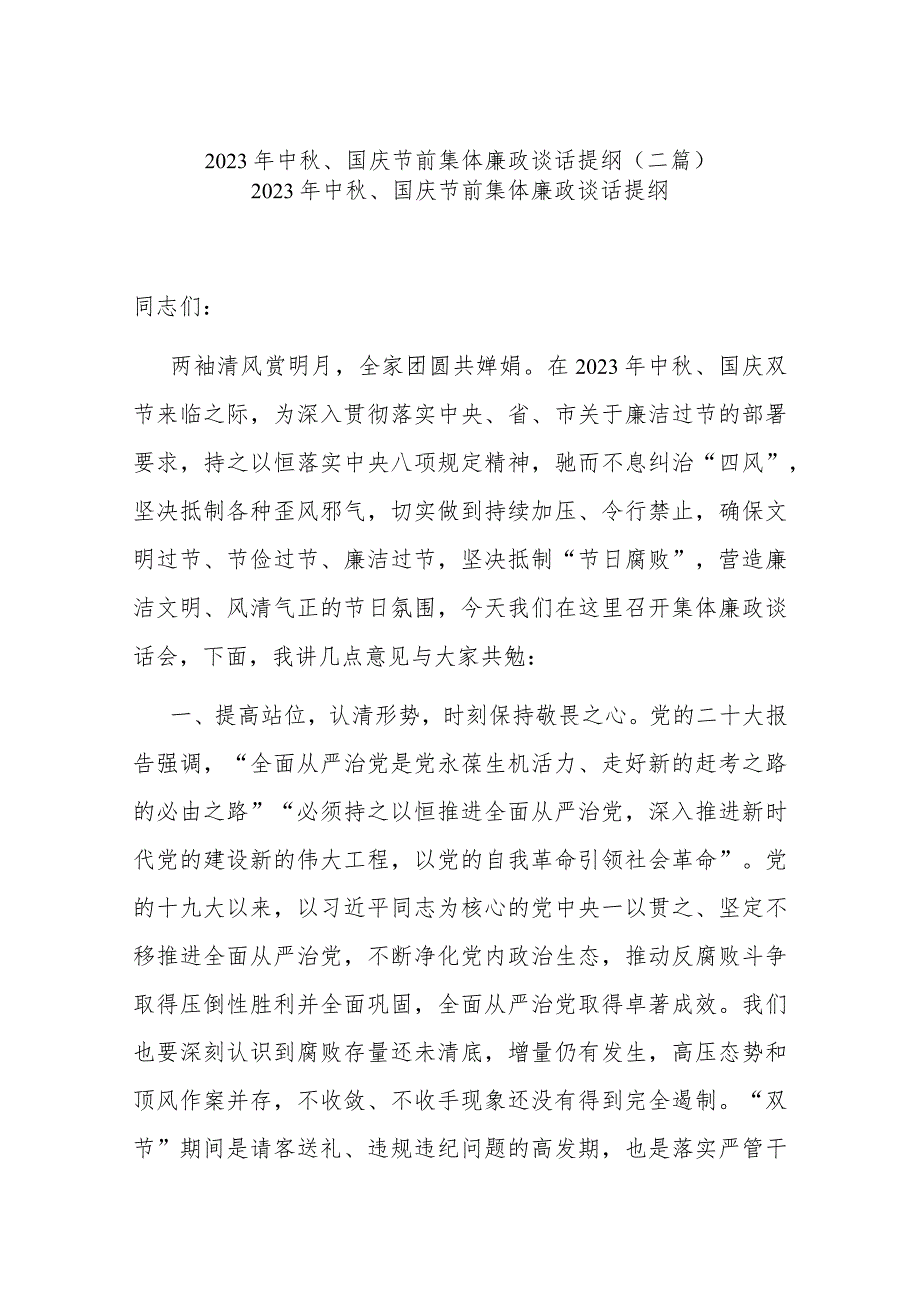 2023年中秋、国庆节前集体廉政谈话提纲（二篇）
2023年中秋、国庆节前集体廉政谈话提纲

同志们：

两袖清风赏明月，全家团圆共婵娟。在2023年中秋、国庆双节来临之际，为深入贯彻落实中央、省、市关于廉洁过节的部署要求，持之以恒落实中央八项规定精神，驰而不息纠治“四风”，坚决抵制各种歪风邪气，切实做到持续加压、令行禁止，确保文明过节、节俭过节、廉洁过节，坚决抵制“节日腐败”，营造廉洁文明、风清气正的节日氛围，今天我们在这里召开集体廉政谈话会，下面，我讲几点意见与大家共勉：

一、提高站位，认清形势，时刻保持敬畏之心。党的二十大报告强调，“全面从严治党是党永葆生机活力、走好新的赶考之路的必由之路”“必须持之以恒推进全面从严治党，深入推进新时代党的建设新的伟大工程，以党的自我革命引领社会革命”。党的十九大以来，以习近平同志为核心的党中央一以贯之、坚定不移推进全面从严治党，不断净化党内政治生态，推动反腐败斗争取得压倒性胜利并全面巩固，全面从严治党取得卓著成效。我们也要深刻认识到腐败存量还未清底，增量仍有发生，高压态势和顶风作案并存，不收敛、不收手现象还没有得到完全遏制。“双节”期间是请客送礼、违规违纪问题的高发期，也是落实严管干